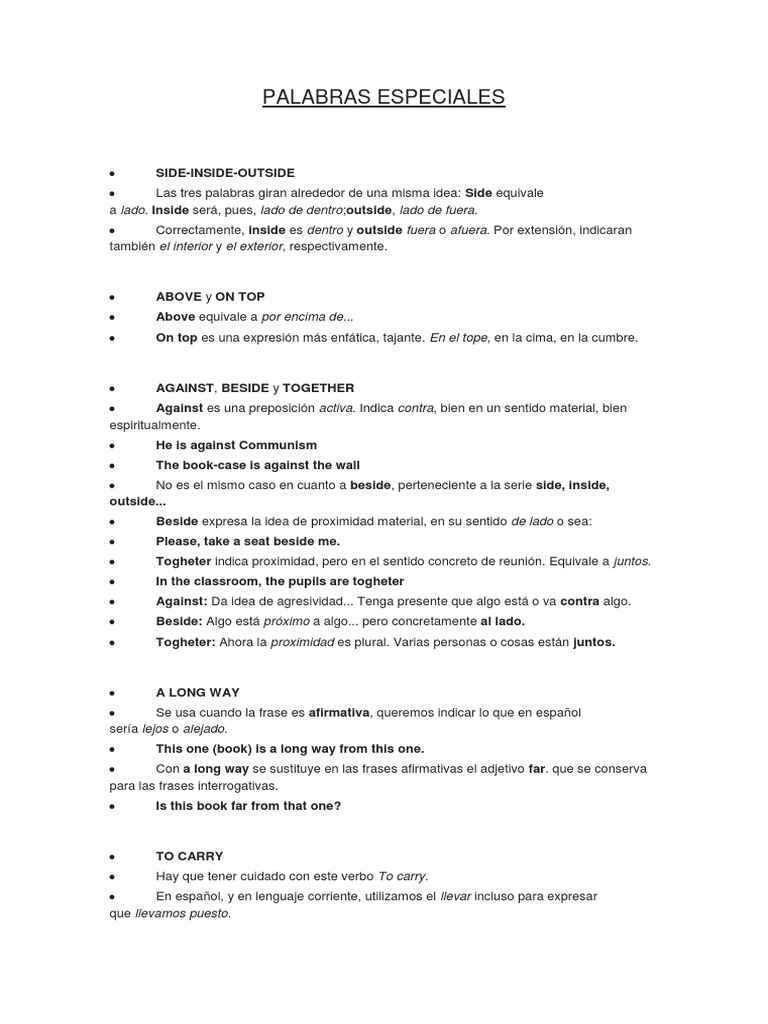 PALABRAS ESPECIALES

• SIDE-INSIDE-OUTSIDE
• Las tres palabras giran alrededor de una misma idea: Side equivale a lado. Inside será, pues, lado de dentro;outside, lado de fuera.
• Correctamente, inside es dentro y outside fuera o afuera. Por extensión, indicaran también el interior y el exterior, respectivamente.

• ABOVE y ON TOP
• Above equivale a por encima de...
• On top es una expresión más enfática, tajante. En el tope, en la cima, en la cumbre.

• AGAINST, BESIDE y TOGETHER
• Against es una preposición activa. Indica contra, bien en un sentido material, bien espiritualmente.
• He is against Communism
• The book-case is against the wall
• No es el mismo caso en cuanto a beside, perteneciente a la serie side, inside, outside...
• Beside expresa la idea de proximidad material, en su sentido de lado o sea:
• Please, take a seat beside me.
• Togheter indica proximidad, pero en el sentido concreto de reunión. Equivale a juntos.
• In the classroom, the pupils are togheter
• Against: Da idea de agresividad... Tenga presente que algo está o va contra algo.
• Beside: Algo está próximo a algo... pero concretamente al lado.
• Togheter: Ahora la proximidad es plural. Varias personas o cosas están juntos.

• A LONG WAY
• Se usa cuando la frase es afirmativa, queremos indicar lo que en español sería lejos o alejado.
• This one (book) is a long way from this one.
• Con a long way se sustituye en las frases afirmativas el adjetivo far. que se conserva para las frases interrogativas.
• Is this book far from that one?

• TO CARRY
• Hay que tener cuidado con este verbo To carry.
• En español, y en lenguaje corriente, utilizamos el llevar incluso para expresar que llevamos puesto.